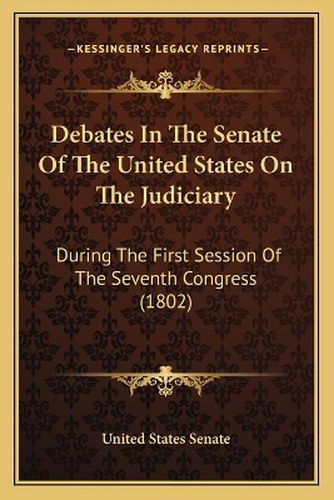 —KESSINGER'S LEGACY REPRINTS—

Debates In The Senate Of The United States On The Judiciary

During The First Session Of The Seventh Congress (1802)

United States Senate